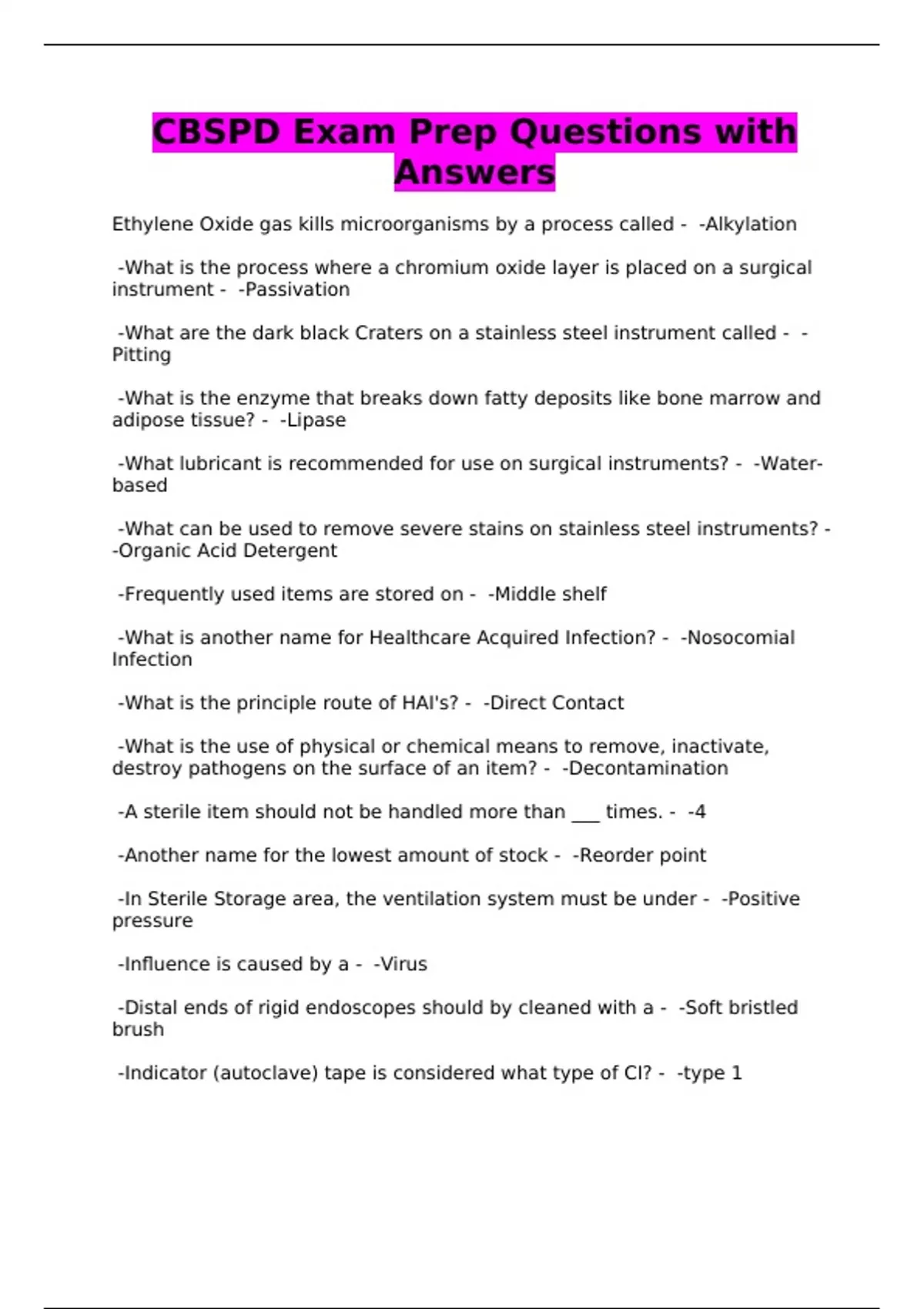 CBSPD Exam Prep Questions with Answers

Ethylene Oxide gas kills microorganisms by a process called - -Alkylation

-What is the process where a chromium oxide layer is placed on a surgical instrument - -Passivation

-What are the dark black Craters on a stainless steel instrument called - -Pitting

-What is the enzyme that breaks down fatty deposits like bone marrow and adipose tissue? - -Lipase

-What lubricant is recommended for use on surgical instruments? - -Water-based

-What can be used to remove severe stains on stainless steel instruments? - -Organic Acid Detergent

-Frequently used items are stored on - -Middle shelf

-What is another name for Healthcare Acquired Infection? - -Nosocomial Infection

-What is the principle route of HAI's? - -Direct Contact

-What is the use of physical or chemical means to remove, inactivate, destroy pathogens on the surface of an item? - -Decontamination

-A sterile item should not be handled more than ___ times. - -4

-Another name for the lowest amount of stock - -Reorder point

-In Sterile Storage area, the ventilation system must be under - -Positive pressure

-Influence is caused by a - -Virus

-Distal ends of rigid endoscopes should by cleaned with a - -Soft bristled brush

-Indicator (autoclave) tape is considered what type of CI? - -type 1